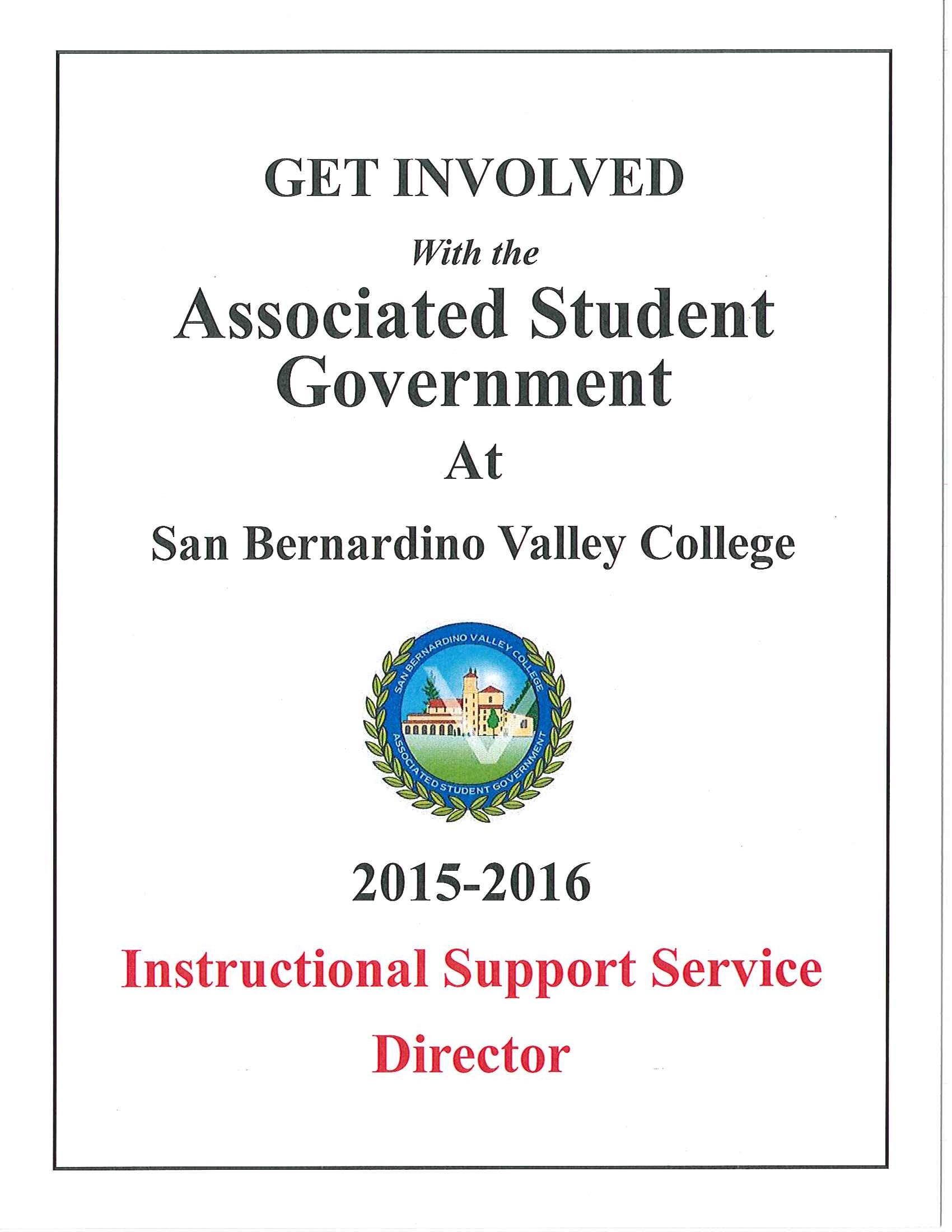 GET INVOLVED

With the

Associated Student Government

At

San Bernardino Valley College

SAN BERNARDINO VALLEY COLLEGE

ASSOCIATED STUDENT GOVERNMENT

2015-2016

Instructional Support Service Director